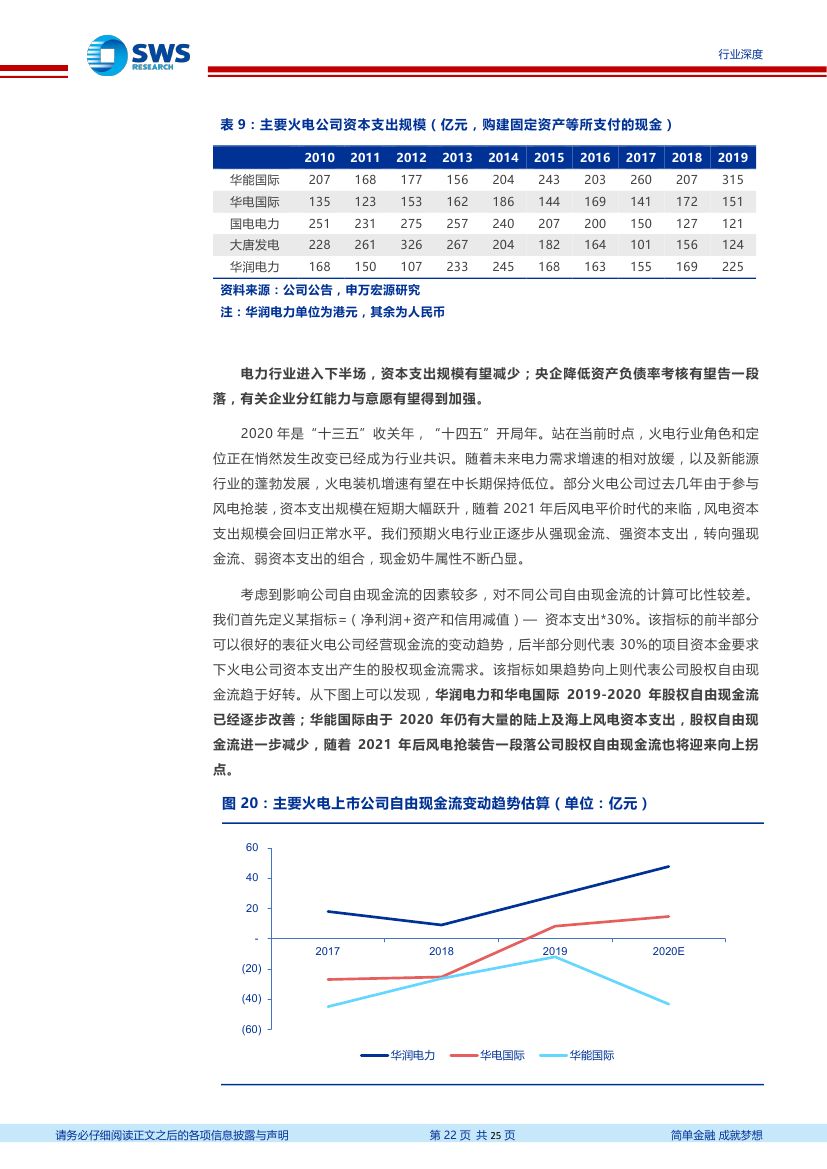 SWS RESEARCH

行业深度

表 9：主要火电公司资本支出规模（亿元，购建固定资产等所支付的现金）

| | 2010 | 2011 | 2012 | 2013 | 2014 | 2015 | 2016 | 2017 | 2018 | 2019 |
|---|---|---|---|---|---|---|---|---|---|---|
| 华能国际 | 207 | 168 | 177 | 156 | 204 | 243 | 203 | 260 | 207 | 315 |
| 华电国际 | 135 | 123 | 153 | 162 | 186 | 144 | 169 | 141 | 172 | 151 |
| 国电电力 | 251 | 231 | 275 | 257 | 240 | 207 | 200 | 150 | 127 | 121 |
| 大唐发电 | 228 | 261 | 326 | 267 | 204 | 182 | 164 | 101 | 156 | 124 |
| 华润电力 | 168 | 150 | 107 | 233 | 245 | 168 | 163 | 155 | 169 | 225 |

资料来源：公司公告，申万宏源研究
注：华润电力单位为港元，其余为人民币

电力行业进入下半场，资本支出规模有望减少；央企降低资产负债率考核有望告一段落，有关企业分红能力与意愿有望得到加强。

2020 年是“十三五”收关年，“十四五”开局年。站在当前时点，火电行业角色和定位正在悄然发生改变已经成为行业共识。随着未来电力需求增速的相对放缓，以及新能源行业的蓬勃发展，火电装机增速有望在中长期保持低位。部分火电公司过去几年由于参与风电抢装，资本支出规模在短期大幅跃升，随着 2021 年后风电平价时代的来临，风电资本支出规模会回归正常水平。我们预期火电行业正逐步从强现金流、强资本支出，转向强现金流、弱资本支出的组合，现金奶牛属性不断凸显。

考虑到影响公司自由现金流的因素较多，对不同公司自由现金流的计算可比性较差。我们首先定义某指标=（净利润+资产和信用减值）— 资本支出*30%。该指标的前半部分可以很好的表征火电公司经营现金流的变动趋势，后半部分则代表 30%的项目资本金要求下火电公司资本支出产生的股权现金流需求。该指标如果趋势向上则代表公司股权自由现金流趋于好转。从下图上可以发现，华润电力和华电国际 2019-2020 年股权自由现金流已经逐步改善；华能国际由于 2020 年仍有大量的陆上及海上风电资本支出，股权自由现金流进一步减少，随着 2021 年后风电抢装告一段落公司股权自由现金流也将迎来向上拐点。

图 20：主要火电上市公司自由现金流变动趋势估算（单位：亿元）

60
40
20
-
(20)
(40)
(60)
2017
2018
2019
2020E
华润电力
华电国际
华能国际

请务必仔细阅读正文之后的各项信息披露与声明
第 22 页 共 25 页
简单金融 成就梦想